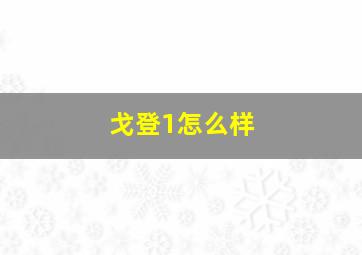 戈登1怎么样